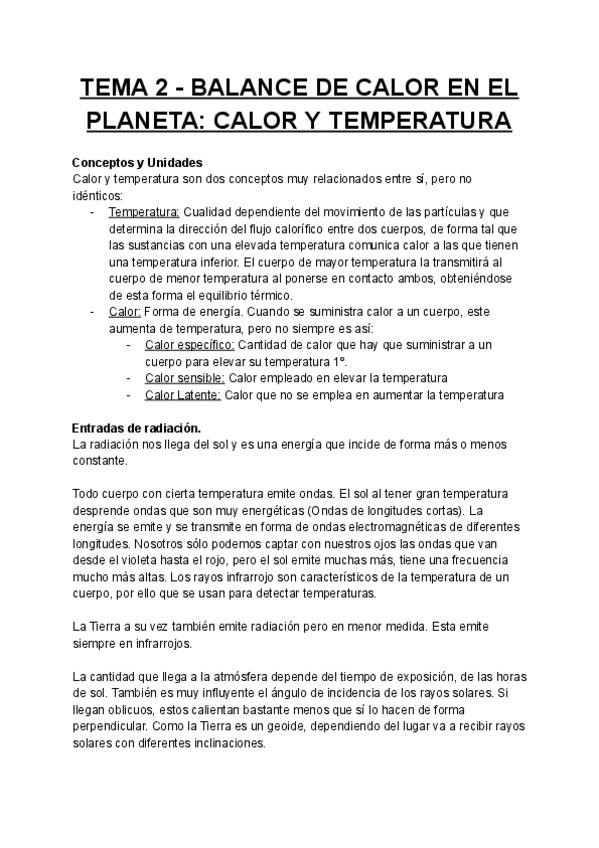 TEMA 2 - BALANCE DE CALOR EN EL PLANETA: CALOR Y TEMPERATURA

Conceptos y Unidades
Calor y temperatura son dos conceptos muy relacionados entre sí, pero no idénticos:
- Temperatura: Cualidad dependiente del movimiento de las partículas y que determina la dirección del flujo calorífico entre dos cuerpos, de forma tal que las sustancias con una elevada temperatura comunica calor a las que tienen una temperatura inferior. El cuerpo de mayor temperatura la transmitirá al cuerpo de menor temperatura al ponerse en contacto ambos, obteniéndose de esta forma el equilibrio térmico.
- Calor: Forma de energía. Cuando se suministra calor a un cuerpo, este aumenta de temperatura, pero no siempre es así:
  - Calor específico: Cantidad de calor que hay que suministrar a un cuerpo para elevar su temperatura 1°.
  - Calor sensible: Calor empleado en elevar la temperatura
  - Calor Latente: Calor que no se emplea en aumentar la temperatura

Entradas de radiación.
La radiación nos llega del sol y es una energía que incide de forma más o menos constante.

Todo cuerpo con cierta temperatura emite ondas. El sol al tener gran temperatura desprende ondas que son muy energéticas (Ondas de longitudes cortas). La energía se emite y se transmite en forma de ondas electromagnéticas de diferentes longitudes. Nosotros sólo podemos captar con nuestros ojos las ondas que van desde el violeta hasta el rojo, pero el sol emite muchas más, tiene una frecuencia mucho más altas. Los rayos infrarrojo son característicos de la temperatura de un cuerpo, por ello que se usan para detectar temperaturas.

La Tierra a su vez también emite radiación pero en menor medida. Esta emite siempre en infrarrojos.

La cantidad que llega a la atmósfera depende del tiempo de exposición, de las horas de sol. También es muy influyente el ángulo de incidencia de los rayos solares. Si llegan oblicuos, estos calientan bastante menos que sí lo hacen de forma perpendicular. Como la Tierra es un geoide, dependiendo del lugar va a recibir rayos solares con diferentes inclinaciones.